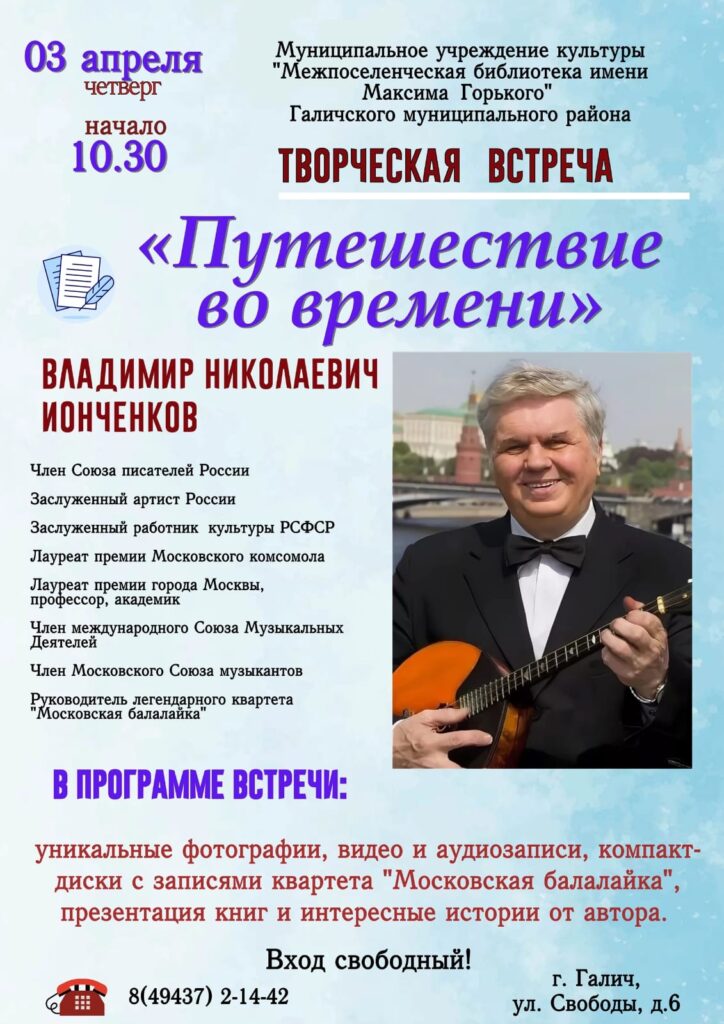 03 апреля
четверг

начало
10.30

Муниципальное учреждение культуры
"Межпоселенческая библиотека имени
Максима Горького"
Галичского муниципального района

ТВОРЧЕСКАЯ ВСТРЕЧА

«Путешествие
во времени»

ВЛАДИМИР НИКОЛАЕВИЧ
ИОНЧЕНКОВ

Член Союза писателей России

Заслуженный артист России

Заслуженный работник культуры РСФСР

Лауреат премии Московского комсомола

Лауреат премии города Москвы, профессор, академик

Член международного Союза Музыкальных Деятелей

Член Московского Союза музыкантов

Руководитель легендарного квартета "Московская балалайка"

В ПРОГРАММЕ ВСТРЕЧИ:

уникальные фотографии, видео и аудиозаписи, компакт-диски с записями квартета "Московская балалайка", презентация книг и интересные истории от автора.

Вход свободный!

8(49437) 2-14-42

г. Галич,
ул. Свободы, д.6